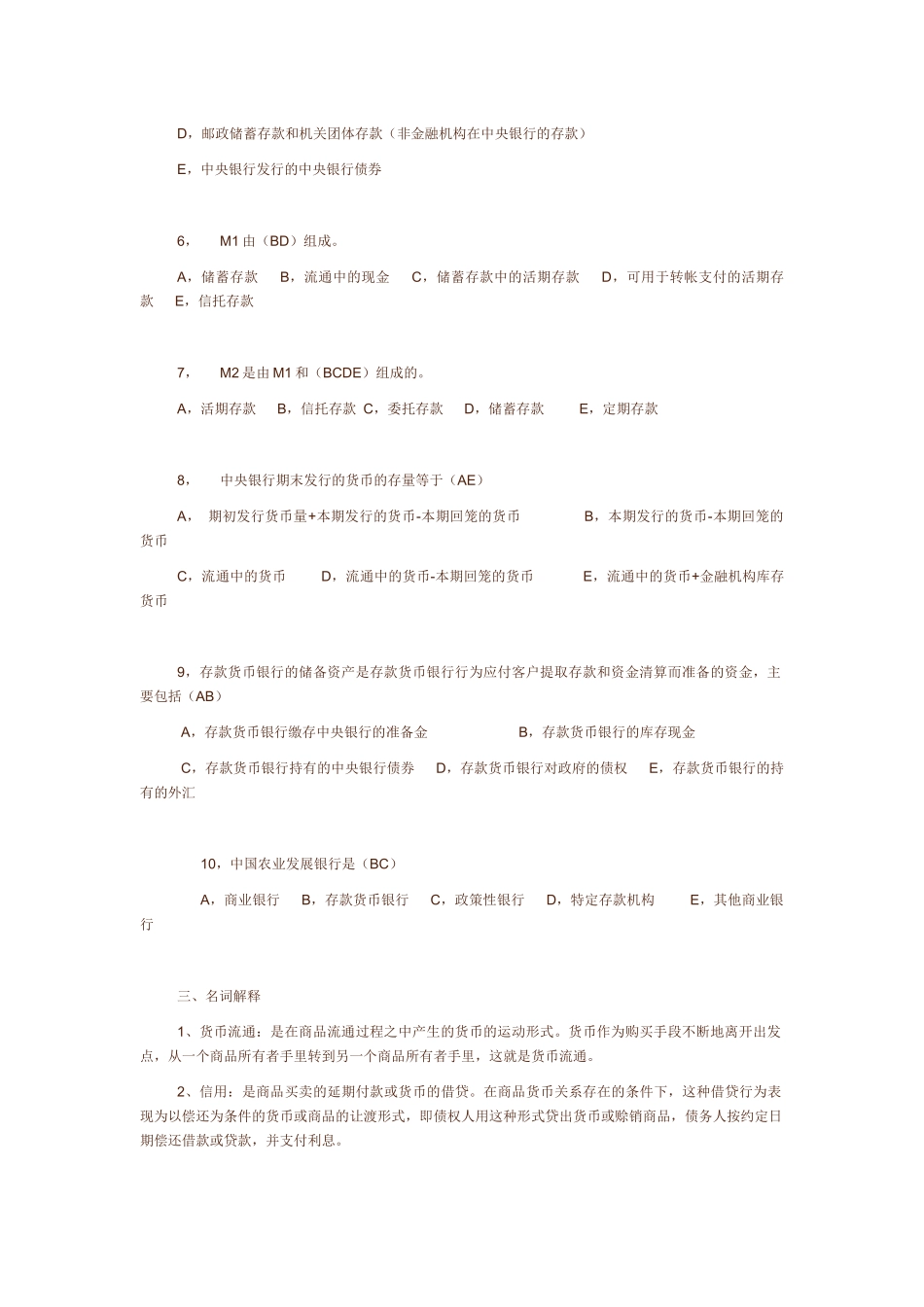 D，邮政储蓄存款和机关团体存款（非金融机构在中央银行的存款）

E，中央银行发行的中央银行债券

6， M1 由（BD）组成。

A，储蓄存款 B，流通中的现金 C，储蓄存款中的活期存款 D，可用于转帐支付的活期存款 E，信托存款

7， M2 是由 M1 和（BCDE）组成的。

A，活期存款 B，信托存款 C，委托存款 D，储蓄存款 E，定期存款

8， 中央银行期末发行的货币的存量等于（AE）

A， 期初发行货币量+本期发行的货币-本期回笼的货币 B，本期发行的货币-本期回笼的货币

C，流通中的货币 D，流通中的货币-本期回笼的货币 E，流通中的货币+金融机构库存货币

9，存款货币银行的储备资产是存款货币银行行为应付客户提取存款和资金清算而准备的资金，主要包括（AB）

A，存款货币银行缴存中央银行的准备金 B，存款货币银行的库存现金

C，存款货币银行持有的中央银行债券 D，存款货币银行对政府的债权 E，存款货币银行的持有的外汇

10，中国农业发展银行是（BC）

A，商业银行 B，存款货币银行 C，政策性银行 D，特定存款机构 E，其他商业银行

三、名词解释

1、货币流通：是在商品流通过程之中产生的货币的运动形式。货币作为购买手段不断地离开出发点，从一个商品所有者手里转到另一个商品所有者手里，这就是货币流通。

2、信用：是商品买卖的延期付款或货币的借贷。在商品货币关系存在的条件下，这种借贷行为表现为以偿还为条件的货币或商品的让渡形式，即债权人用这种形式贷出货币或赊销商品，债务人按约定日期偿还借款或贷款，并支付利息。